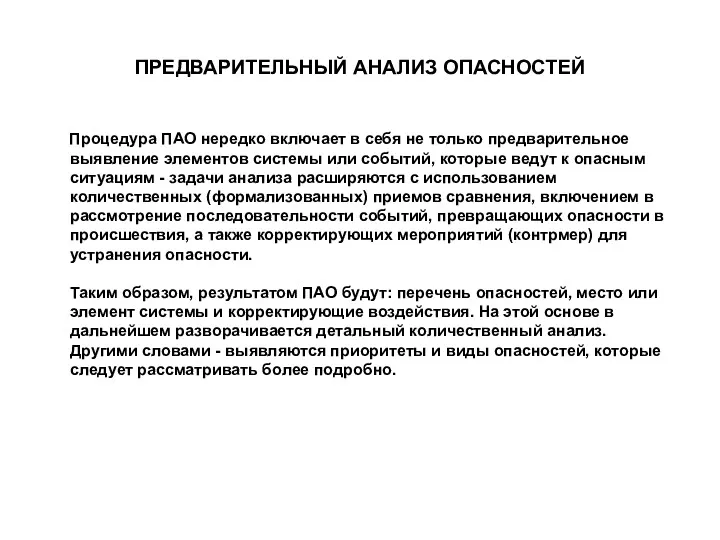 ПРЕДВАРИТЕЛЬНЫЙ АНАЛИЗ ОПАСНОСТЕЙ

Процедура ПАО нередко включает в себя не только предварительное выявление элементов системы или событий, которые ведут к опасным ситуациям - задачи анализа расширяются с использованием количественных (формализованных) приемов сравнения, включением в рассмотрение последовательности событий, превращающих опасности в происшествия, а также корректирующих мероприятий (контрмер) для устранения опасности.

Таким образом, результатом ПАО будут: перечень опасностей, место или элемент системы и корректирующие воздействия. На этой основе в дальнейшем разворачивается детальный количественный анализ. Другими словами - выявляются приоритеты и виды опасностей, которые следует рассматривать более подробно.